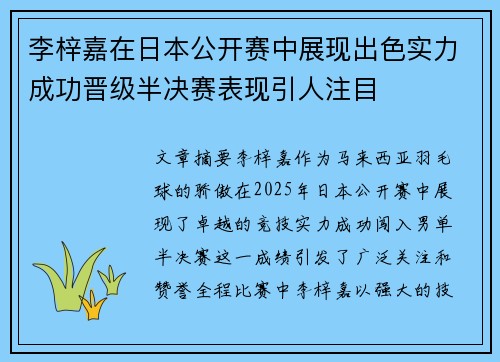 李梓嘉在日本公开赛中展现出色实力成功晋级半决赛表现引人注目

文章摘要李梓嘉作为马来西亚羽毛球的骄傲在2025年日本公开赛中展现了卓越的竞技实力成功闯入男单半决赛这一成绩引发了广泛关注和赞誉全程比赛中李梓嘉以强大的技